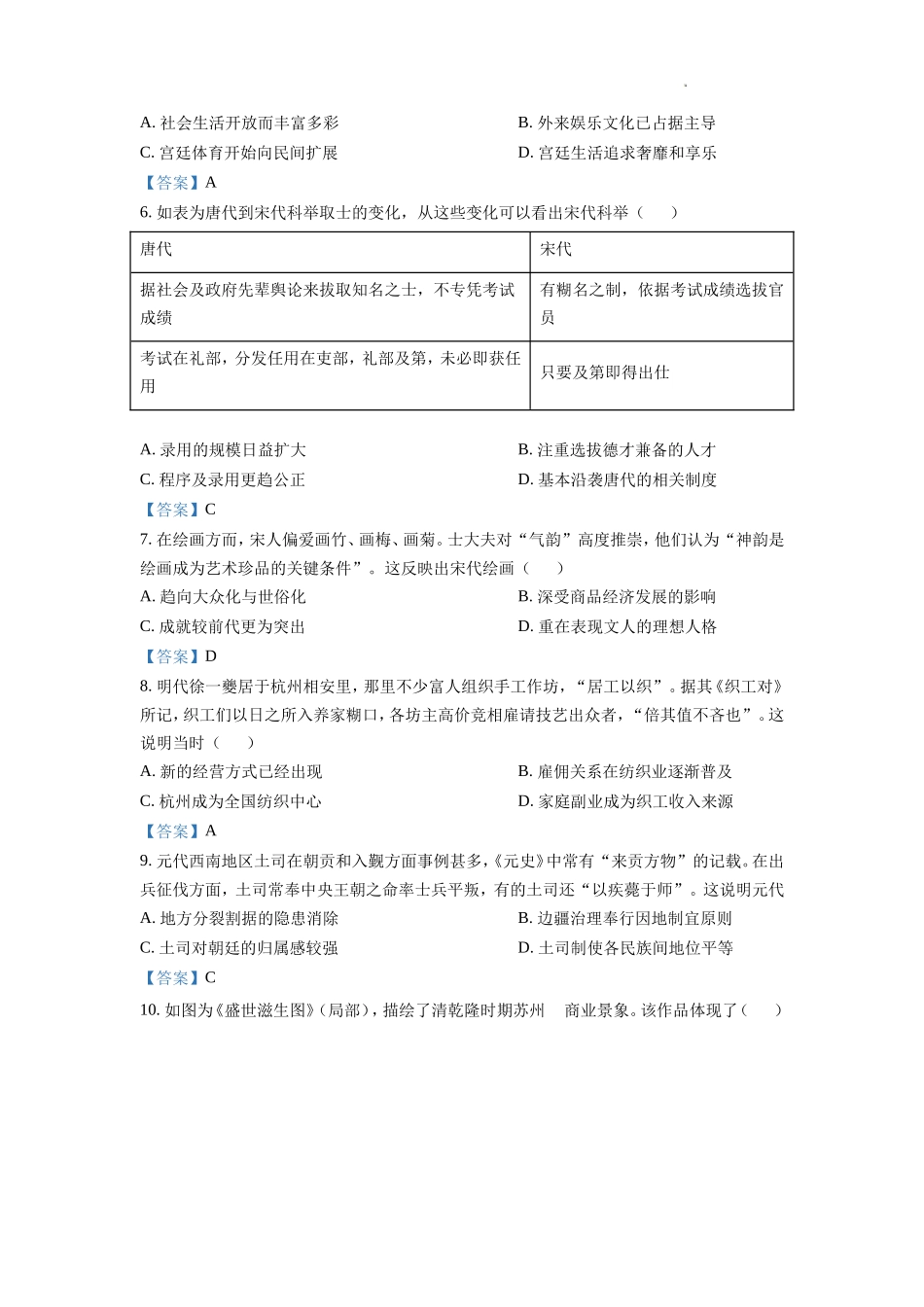 A. 社会生活开放而丰富多彩
B. 外来娱乐文化已占据主导
C. 宫廷体育开始向民间扩展
D. 宫廷生活追求奢靡和享乐

【答案】A

6. 如表为唐代到宋代科举取士的变化，从这些变化可以看出宋代科举（　　）

| 唐代 | 宋代 |
|---|---|
| 据社会及政府先辈舆论来拔取知名之士，不专凭考试成绩 | 有糊名之制，依据考试成绩选拔官员 |
| 考试在礼部，分发任用在吏部，礼部及第，未必即获任用 | 只要及第即得出仕 |

A. 录用的规模日益扩大
B. 注重选拔德才兼备的人才
C. 程序及录用更趋公正
D. 基本沿袭唐代的相关制度

【答案】C

7. 在绘画方面，宋人偏爱画竹、画梅、画菊。士大夫对“气韵”高度推崇，他们认为“神韵是绘画成为艺术珍品的关键条件”。这反映出宋代绘画（　　）

A. 趋向大众化与世俗化
B. 深受商品经济发展的影响
C. 成就较前代更为突出
D. 重在表现文人的理想人格

【答案】D

8. 明代徐一夔居于杭州相安里，那里不少富人组织手工作坊，“居工以织”。据其《织工对》所记，织工们以日之所入养家糊口，各坊主高价竞相雇请技艺出众者，“倍其值不吝也”。这说明当时（　　）

A. 新的经营方式已经出现
B. 雇佣关系在纺织业逐渐普及
C. 杭州成为全国纺织中心
D. 家庭副业成为织工收入来源

【答案】A

9. 元代西南地区土司在朝贡和入觐方面事例甚多，《元史》中常有“来贡方物”的记载。在出兵征伐方面，土司常奉中央王朝之命率士兵平叛，有的土司还“以疾薨于师”。这说明元代

A. 地方分裂割据的隐患消除
B. 边疆治理奉行因地制宜原则
C. 土司对朝廷的归属感较强
D. 土司制使各民族间地位平等

【答案】C

10. 如图为《盛世滋生图》（局部），描绘了清乾隆时期苏州　商业景象。该作品体现了（　　）